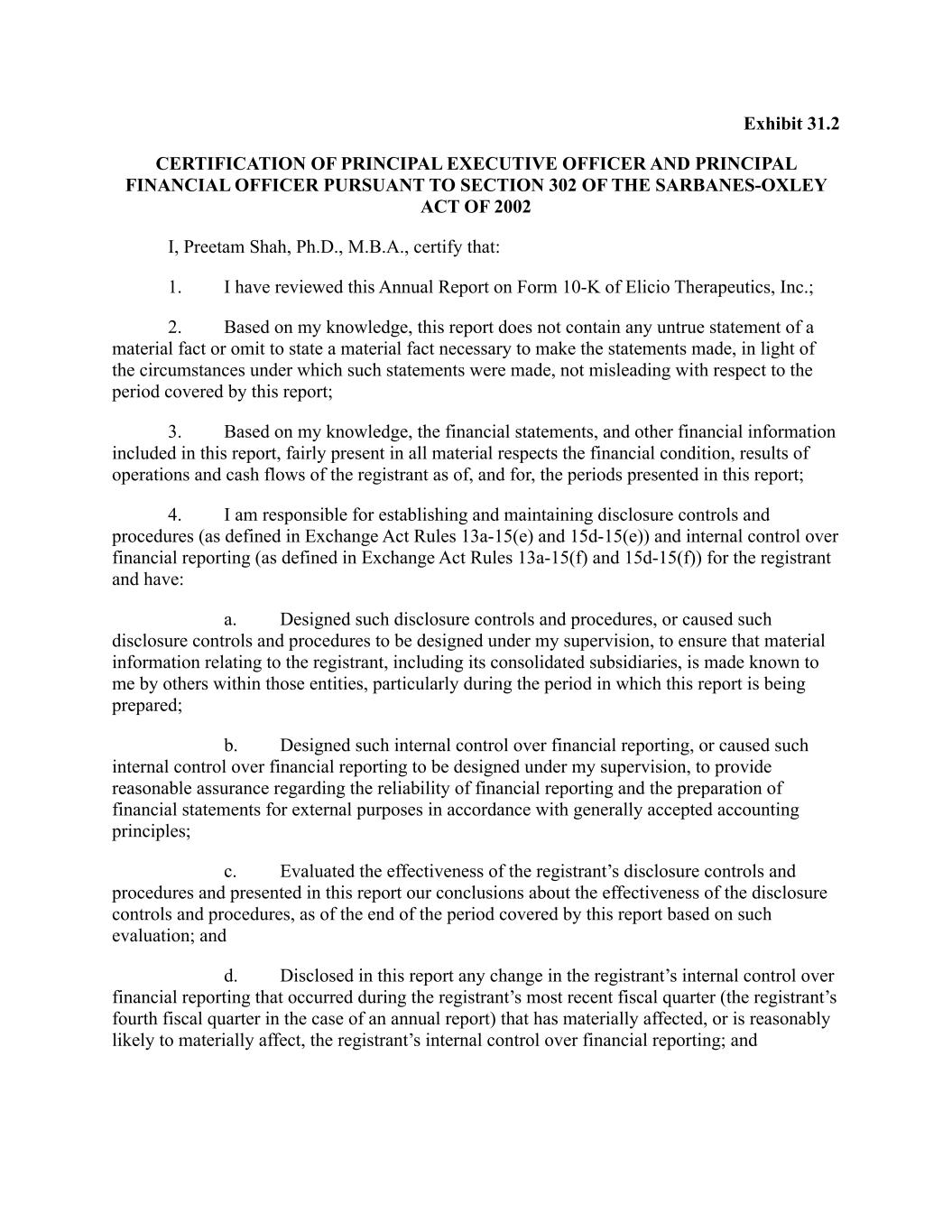 Exhibit 31.2

CERTIFICATION OF PRINCIPAL EXECUTIVE OFFICER AND PRINCIPAL FINANCIAL OFFICER PURSUANT TO SECTION 302 OF THE SARBANES-OXLEY ACT OF 2002

I, Preetam Shah, Ph.D., M.B.A., certify that:

1. I have reviewed this Annual Report on Form 10-K of Elicio Therapeutics, Inc.;

2. Based on my knowledge, this report does not contain any untrue statement of a material fact or omit to state a material fact necessary to make the statements made, in light of the circumstances under which such statements were made, not misleading with respect to the period covered by this report;

3. Based on my knowledge, the financial statements, and other financial information included in this report, fairly present in all material respects the financial condition, results of operations and cash flows of the registrant as of, and for, the periods presented in this report;

4. I am responsible for establishing and maintaining disclosure controls and procedures (as defined in Exchange Act Rules 13a-15(e) and 15d-15(e)) and internal control over financial reporting (as defined in Exchange Act Rules 13a-15(f) and 15d-15(f)) for the registrant and have:

a. Designed such disclosure controls and procedures, or caused such disclosure controls and procedures to be designed under my supervision, to ensure that material information relating to the registrant, including its consolidated subsidiaries, is made known to me by others within those entities, particularly during the period in which this report is being prepared;

b. Designed such internal control over financial reporting, or caused such internal control over financial reporting to be designed under my supervision, to provide reasonable assurance regarding the reliability of financial reporting and the preparation of financial statements for external purposes in accordance with generally accepted accounting principles;

c. Evaluated the effectiveness of the registrant’s disclosure controls and procedures and presented in this report our conclusions about the effectiveness of the disclosure controls and procedures, as of the end of the period covered by this report based on such evaluation; and

d. Disclosed in this report any change in the registrant’s internal control over financial reporting that occurred during the registrant’s most recent fiscal quarter (the registrant’s fourth fiscal quarter in the case of an annual report) that has materially affected, or is reasonably likely to materially affect, the registrant’s internal control over financial reporting; and